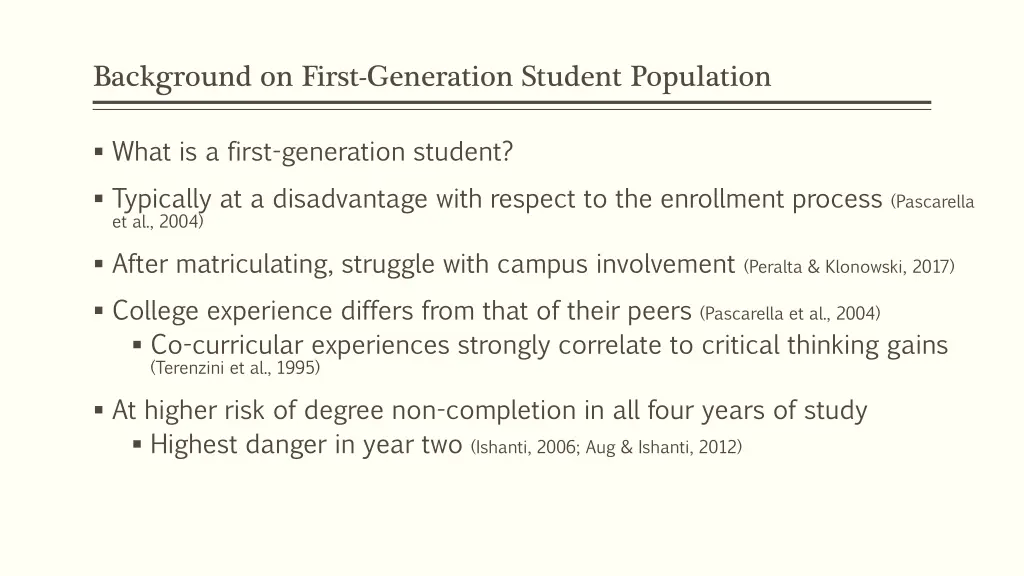 Background on First-Generation Student Population

▪ What is a first-generation student?

▪ Typically at a disadvantage with respect to the enrollment process (Pascarella et al., 2004)

▪ After matriculating, struggle with campus involvement (Peralta & Klonowski, 2017)

▪ College experience differs from that of their peers (Pascarella et al., 2004)
  ▪ Co-curricular experiences strongly correlate to critical thinking gains (Terenzini et al., 1995)

▪ At higher risk of degree non-completion in all four years of study
  ▪ Highest danger in year two (Ishanti, 2006; Aug & Ishanti, 2012)